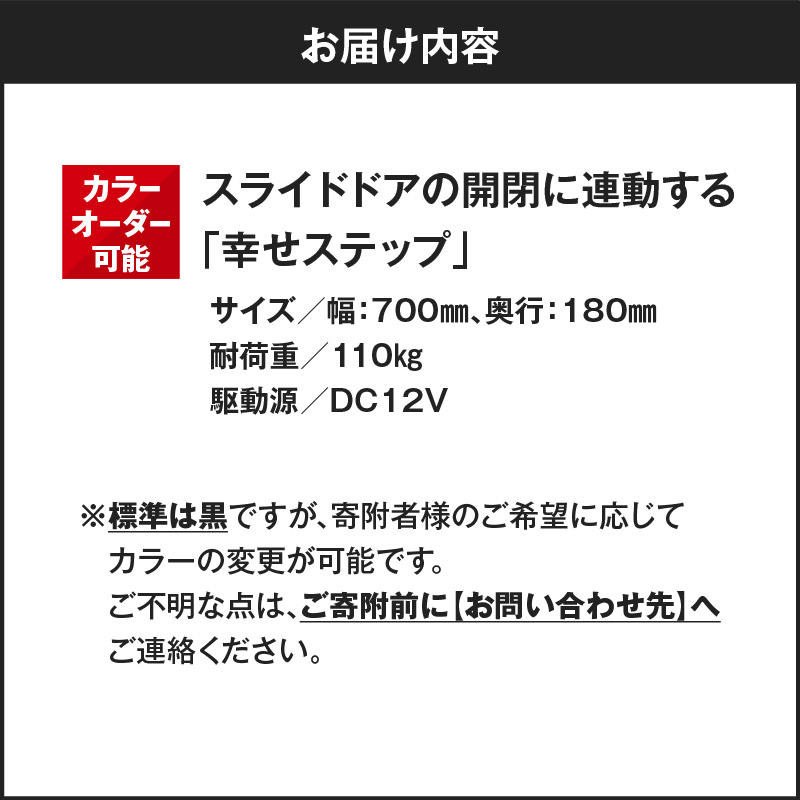 お届け内容

カラーオーダー可能

スライドドアの開閉に連動する「幸せステップ」

サイズ／幅：700㎜、奥行：180㎜
耐荷重／110㎏
駆動源／DC12V

※標準は黒ですが、寄附者様のご希望に応じてカラーの変更が可能です。
ご不明な点は、ご寄附前に【お問い合わせ先】へご連絡ください。